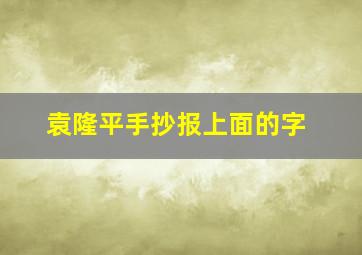 袁隆平手抄报上面的字